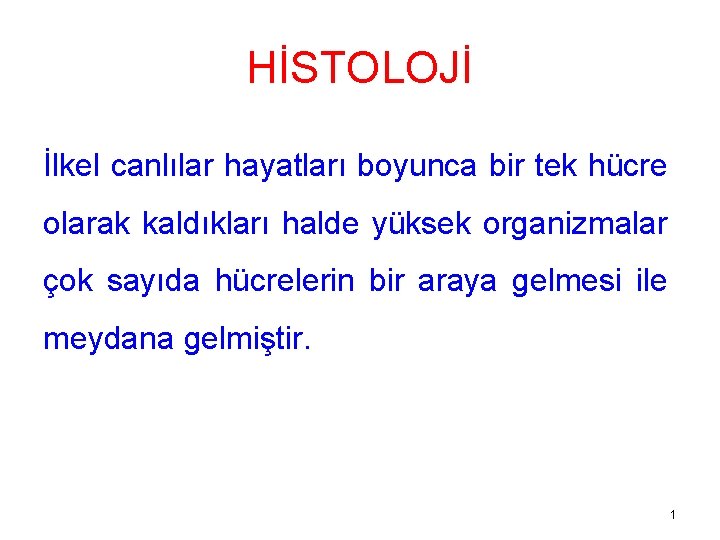 HİSTOLOJİ

İlkel canlılar hayatları boyunca bir tek hücre olarak kaldıkları halde yüksek organizmalar çok sayıda hücrelerin bir araya gelmesi ile meydana gelmiştir.

1